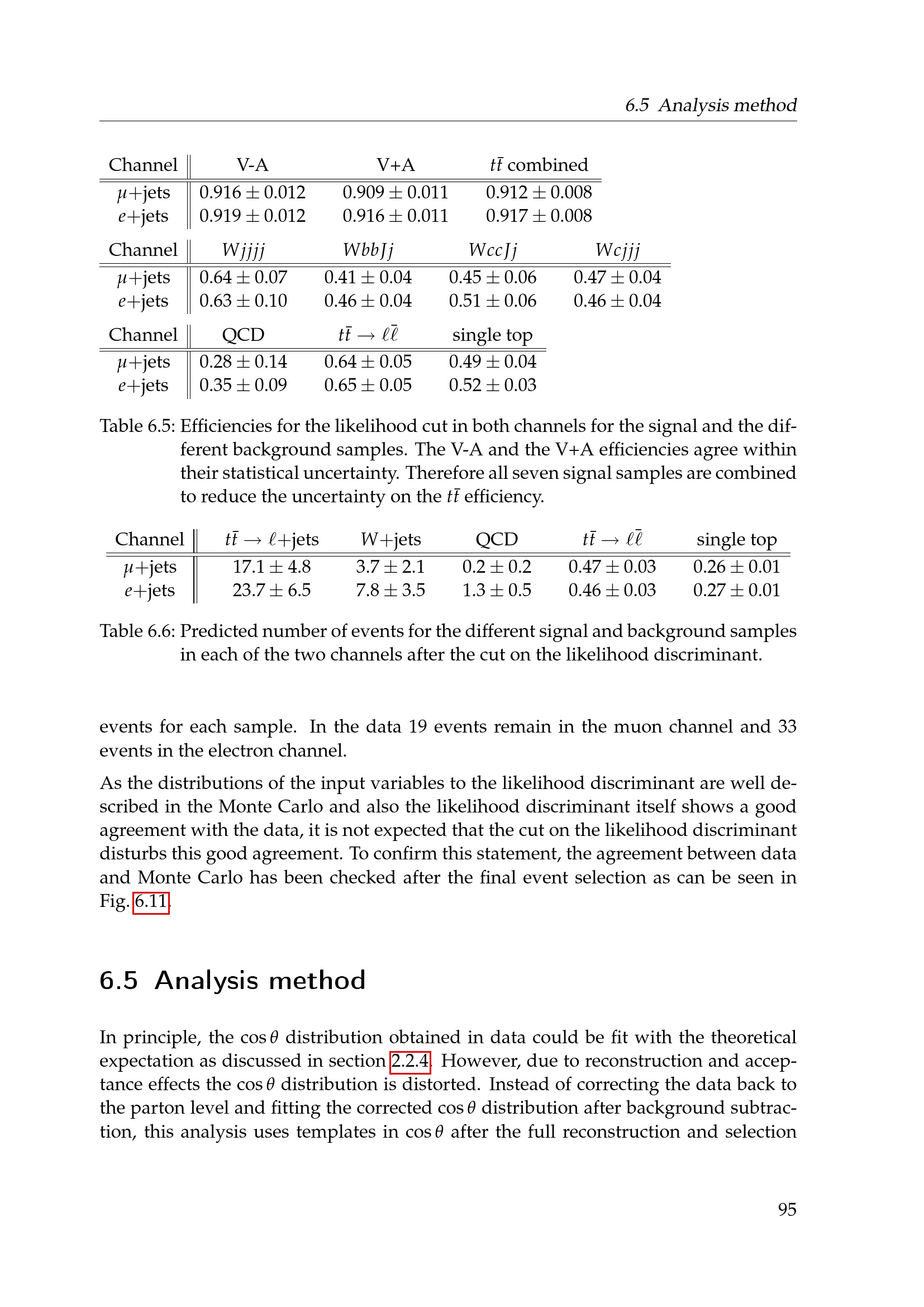 6.5 Analysis method

| Channel | V-A | V+A | $t\bar{t}$ combined |
|---|---|---|---|
| $\mu$+jets | $0.916 \pm 0.012$ | $0.909 \pm 0.011$ | $0.912 \pm 0.008$ |
| $e$+jets | $0.919 \pm 0.012$ | $0.916 \pm 0.011$ | $0.917 \pm 0.008$ |

| Channel | $Wjjjj$ | $WbbJj$ | $WccJj$ | $Wcjjj$ |
|---|---|---|---|---|
| $\mu$+jets | $0.64 \pm 0.07$ | $0.41 \pm 0.04$ | $0.45 \pm 0.06$ | $0.47 \pm 0.04$ |
| $e$+jets | $0.63 \pm 0.10$ | $0.46 \pm 0.04$ | $0.51 \pm 0.06$ | $0.46 \pm 0.04$ |

| Channel | QCD | $t\bar{t} \to \ell\bar{\ell}$ | single top |
|---|---|---|---|
| $\mu$+jets | $0.28 \pm 0.14$ | $0.64 \pm 0.05$ | $0.49 \pm 0.04$ |
| $e$+jets | $0.35 \pm 0.09$ | $0.65 \pm 0.05$ | $0.52 \pm 0.03$ |

Table 6.5: Efficiencies for the likelihood cut in both channels for the signal and the different background samples. The V-A and the V+A efficiencies agree within their statistical uncertainty. Therefore all seven signal samples are combined to reduce the uncertainty on the $t\bar{t}$ efficiency.

| Channel | $t\bar{t} \to \ell$+jets | $W$+jets | QCD | $t\bar{t} \to \ell\bar{\ell}$ | single top |
|---|---|---|---|---|---|
| $\mu$+jets | $17.1 \pm 4.8$ | $3.7 \pm 2.1$ | $0.2 \pm 0.2$ | $0.47 \pm 0.03$ | $0.26 \pm 0.01$ |
| $e$+jets | $23.7 \pm 6.5$ | $7.8 \pm 3.5$ | $1.3 \pm 0.5$ | $0.46 \pm 0.03$ | $0.27 \pm 0.01$ |

Table 6.6: Predicted number of events for the different signal and background samples in each of the two channels after the cut on the likelihood discriminant.

events for each sample. In the data 19 events remain in the muon channel and 33 events in the electron channel.

As the distributions of the input variables to the likelihood discriminant are well described in the Monte Carlo and also the likelihood discriminant itself shows a good agreement with the data, it is not expected that the cut on the likelihood discriminant disturbs this good agreement. To confirm this statement, the agreement between data and Monte Carlo has been checked after the final event selection as can be seen in Fig. 6.11.

6.5 Analysis method

In principle, the $\cos\theta$ distribution obtained in data could be fit with the theoretical expectation as discussed in section 2.2.4. However, due to reconstruction and acceptance effects the $\cos\theta$ distribution is distorted. Instead of correcting the data back to the parton level and fitting the corrected $\cos\theta$ distribution after background subtraction, this analysis uses templates in $\cos\theta$ after the full reconstruction and selection

95